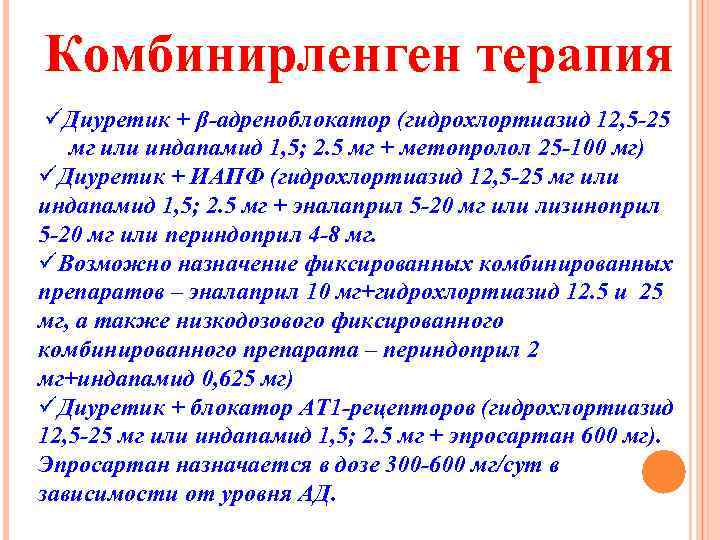 Комбинирленген терапия

✓Диуретик + β-адреноблокатор (гидрохлортиазид 12,5-25 мг или индапамид 1,5; 2.5 мг + метопролол 25-100 мг)

✓Диуретик + ИАПФ (гидрохлортиазид 12,5-25 мг или индапамид 1,5; 2.5 мг + эналаприл 5-20 мг или лизиноприл 5-20 мг или периндоприл 4-8 мг.

✓Возможно назначение фиксированных комбинированных препаратов – эналаприл 10 мг+гидрохлортиазид 12.5 и 25 мг, а также низкодозового фиксированного комбинированного препарата – периндоприл 2 мг+индапамид 0,625 мг)

✓Диуретик + блокатор АТ1-рецепторов (гидрохлортиазид 12,5-25 мг или индапамид 1,5; 2.5 мг + эпросартан 600 мг). Эпросартан назначается в дозе 300-600 мг/сут в зависимости от уровня АД.